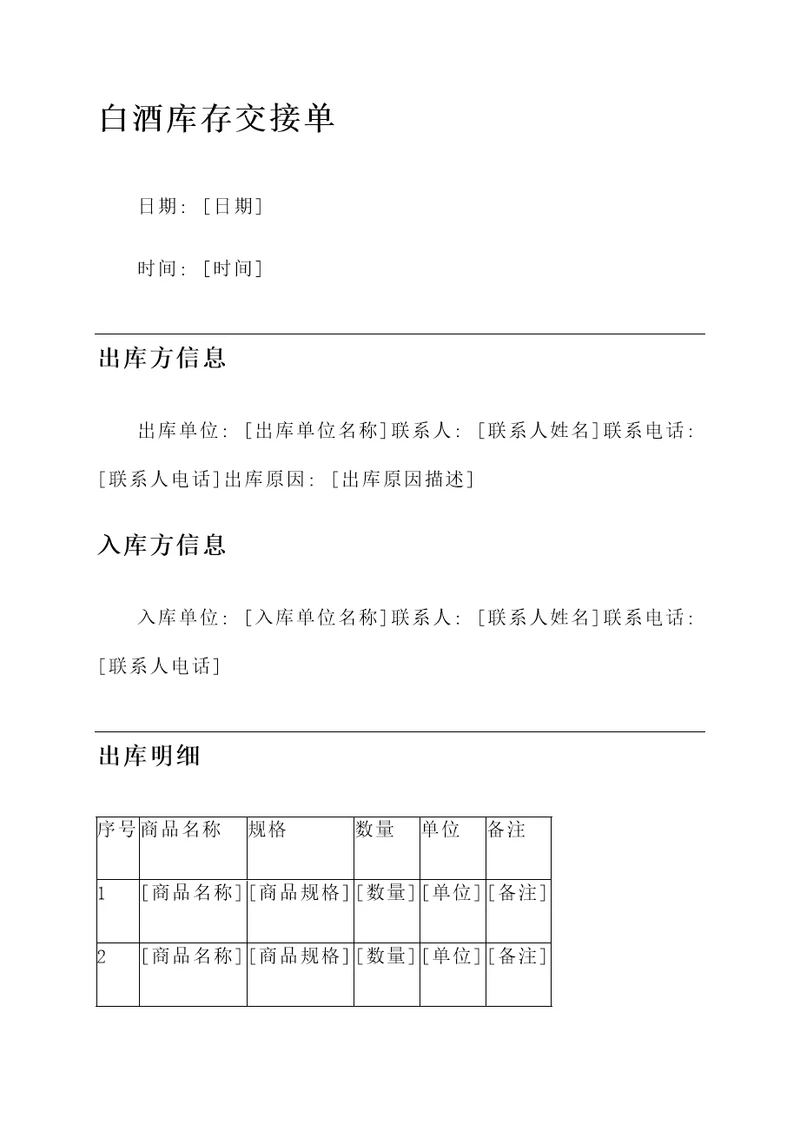 白酒库存交接单

日期：[日期]

时间：[时间]

出库方信息

出库单位：[出库单位名称]联系人：[联系人姓名]联系电话：[联系人电话]出库原因：[出库原因描述]

入库方信息

入库单位：[入库单位名称]联系人：[联系人姓名]联系电话：[联系人电话]

出库明细

| 序号 | 商品名称 | 规格 | 数量 | 单位 | 备注 |
|---|---|---|---|---|---|
| 1 | [商品名称] | [商品规格] | [数量] | [单位] | [备注] |
| 2 | [商品名称] | [商品规格] | [数量] | [单位] | [备注] |